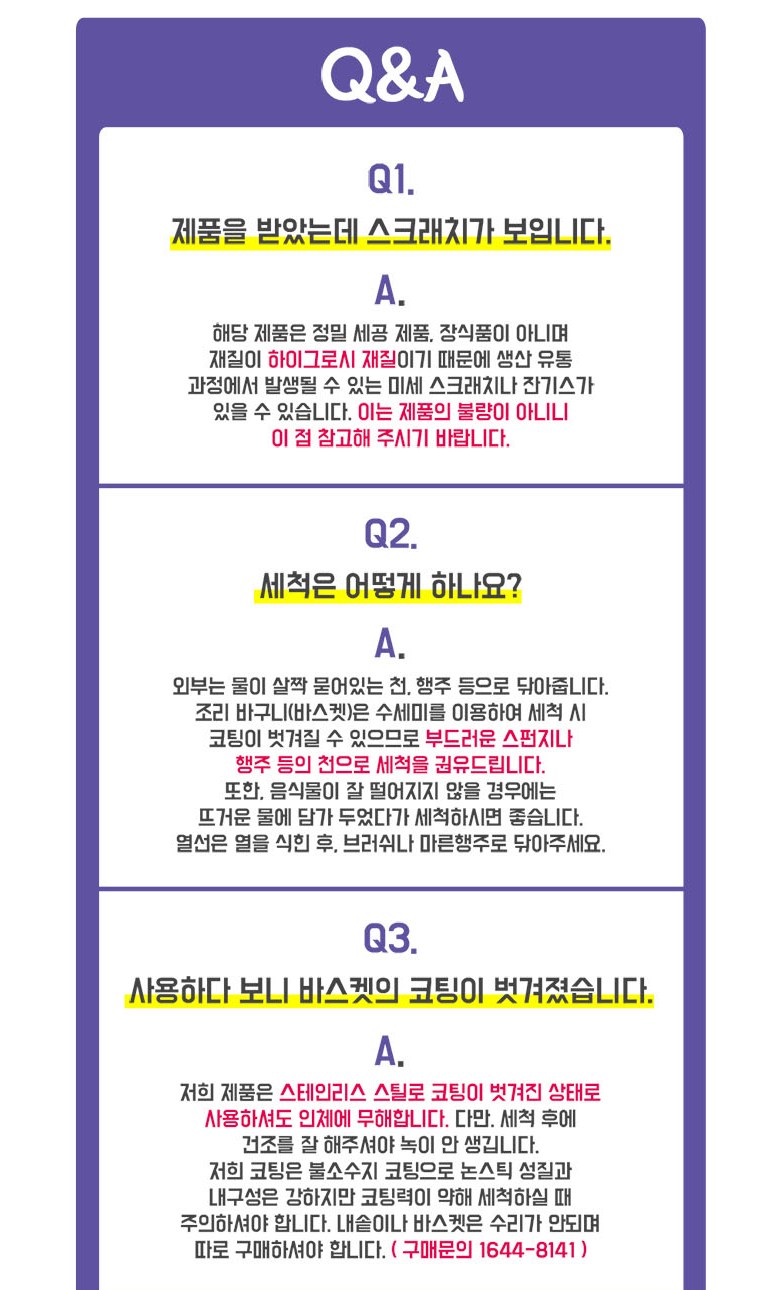 Q&A

Q1.

제품을 받았는데 스크래치가 보입니다.

A.

해당 제품은 정밀 세공 제품, 장식품이 아니며 재질이 하이그로시 재질이기 때문에 생산 유통 과정에서 발생될 수 있는 미세 스크래치나 잔기스가 있을 수 있습니다. 이는 제품의 불량이 아니니 이 점 참고해 주시기 바랍니다.

Q2.

세척은 어떻게 하나요?

A.

외부는 물이 살짝 묻어있는 천, 행주 등으로 닦아줍니다. 조리 바구니(바스켓)은 수세미를 이용하여 세척 시 코팅이 벗겨질 수 있으므로 부드러운 스펀지나 행주 등의 천으로 세척을 권유드립니다. 또한, 음식물이 잘 떨어지지 않을 경우에는 뜨거운 물에 담가 두었다가 세척하시면 좋습니다. 열선은 열을 식힌 후, 브러쉬나 마른행주로 닦아주세요.

Q3.

사용하다 보니 바스켓의 코팅이 벗겨졌습니다.

A.

저희 제품은 스테인리스 스틸로 코팅이 벗겨진 상태로 사용하셔도 인체에 무해합니다. 다만, 세척 후에 건조를 잘 해주셔야 녹이 안 생깁니다. 저희 코팅은 불소수지 코팅으로 논스틱 성질과 내구성은 강하지만 코팅력이 약해 세척하실 때 주의하셔야 합니다. 내솥이나 바스켓은 수리가 안되며 따로 구매하셔야 합니다. ( 구매문의 1644-8141 )